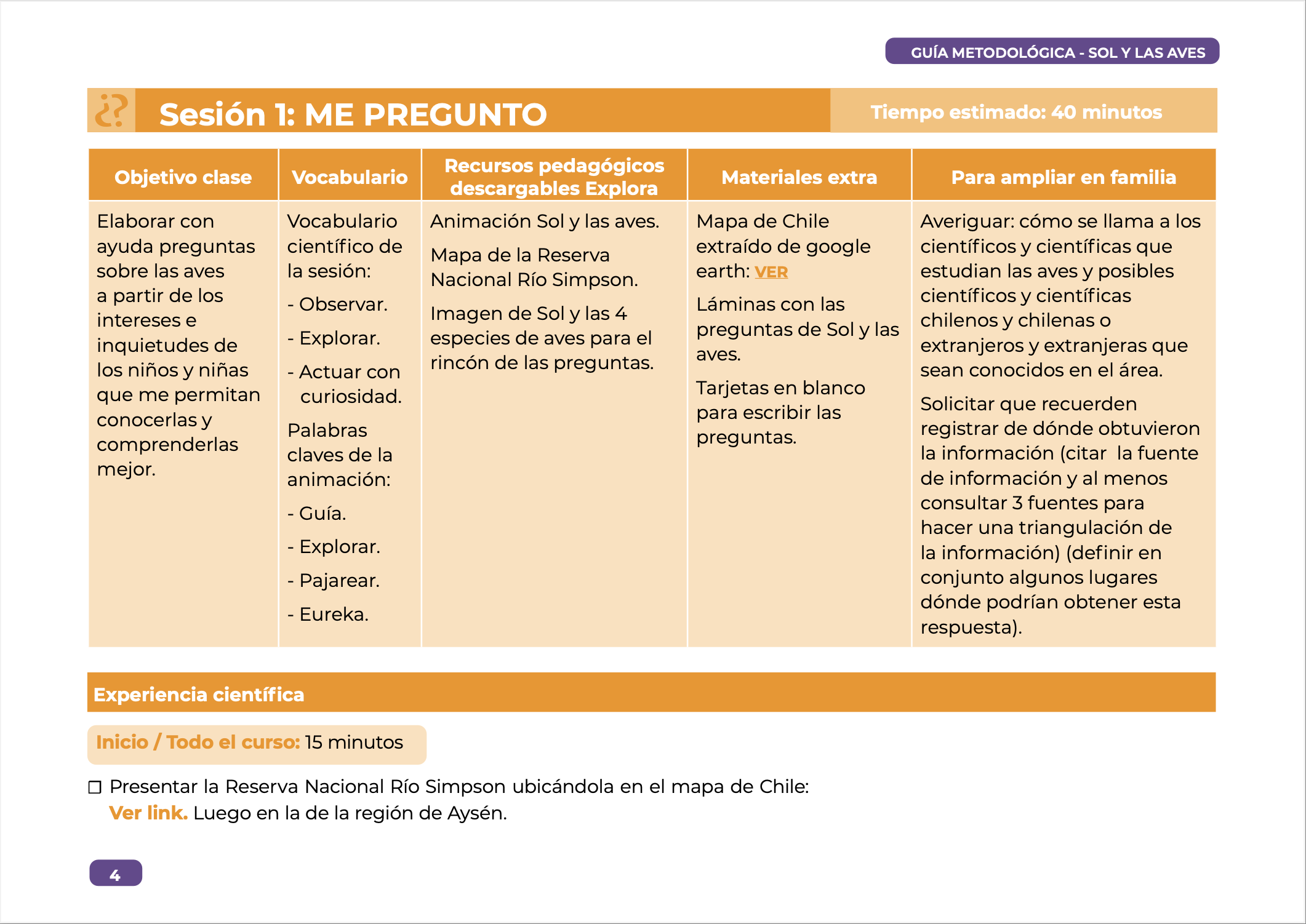 GUÍA METODOLÓGICA - SOL Y LAS AVES

¿? Sesión 1: ME PREGUNTO

Tiempo estimado: 40 minutos

| Objetivo clase | Vocabulario | Recursos pedagógicos descargables Explora | Materiales extra | Para ampliar en familia |
|---|---|---|---|---|
| Elaborar con ayuda preguntas sobre las aves a partir de los intereses e inquietudes de los niños y niñas que me permitan conocerlas y comprenderlas mejor. | Vocabulario científico de la sesión: - Observar. - Explorar. - Actuar con curiosidad. Palabras claves de la animación: - Guía. - Explorar. - Pajarear. - Eureka. | Animación Sol y las aves. Mapa de la Reserva Nacional Río Simpson. Imagen de Sol y las 4 especies de aves para el rincón de las preguntas. | Mapa de Chile extraído de google earth: VER Láminas con las preguntas de Sol y las aves. Tarjetas en blanco para escribir las preguntas. | Averiguar: cómo se llama a los científicos y científicas que estudian las aves y posibles científicos y científicas chilenos y chilenas o extranjeros y extranjeras que sean conocidos en el área. Solicitar que recuerden registrar de dónde obtuvieron la información (citar la fuente de información y al menos consultar 3 fuentes para hacer una triangulación de la información) (definir en conjunto algunos lugares dónde podrían obtener esta respuesta). |

Experiencia científica

Inicio / Todo el curso: 15 minutos

☐ Presentar la Reserva Nacional Río Simpson ubicándola en el mapa de Chile: Ver link. Luego en la de la región de Aysén.

4